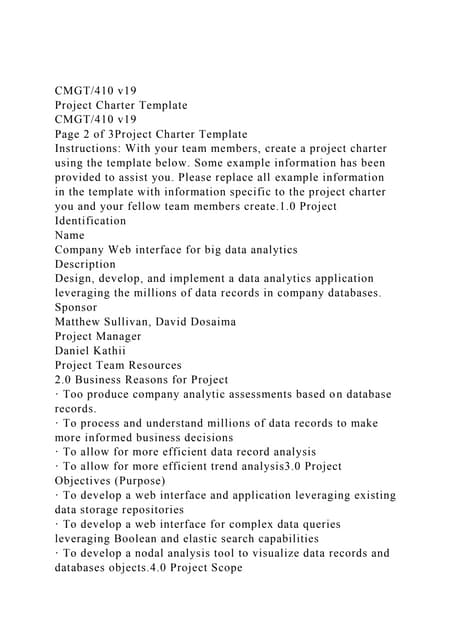 CMGT/410 v19
Project Charter Template
CMGT/410 v19
Page 2 of 3Project Charter Template
Instructions: With your team members, create a project charter using the template below. Some example information has been provided to assist you. Please replace all example information in the template with information specific to the project charter you and your fellow team members create.1.0 Project Identification
Name
Company Web interface for big data analytics
Description
Design, develop, and implement a data analytics application leveraging the millions of data records in company databases.
Sponsor
Matthew Sullivan, David Dosaima
Project Manager
Daniel Kathii
Project Team Resources
2.0 Business Reasons for Project
· Too produce company analytic assessments based on database records.
· To process and understand millions of data records to make more informed business decisions
· To allow for more efficient data record analysis
· To allow for more efficient trend analysis3.0 Project Objectives (Purpose)
· To develop a web interface and application leveraging existing data storage repositories
· To develop a web interface for complex data queries leveraging Boolean and elastic search capabilities
· To develop a nodal analysis tool to visualize data records and databases objects.4.0 Project Scope